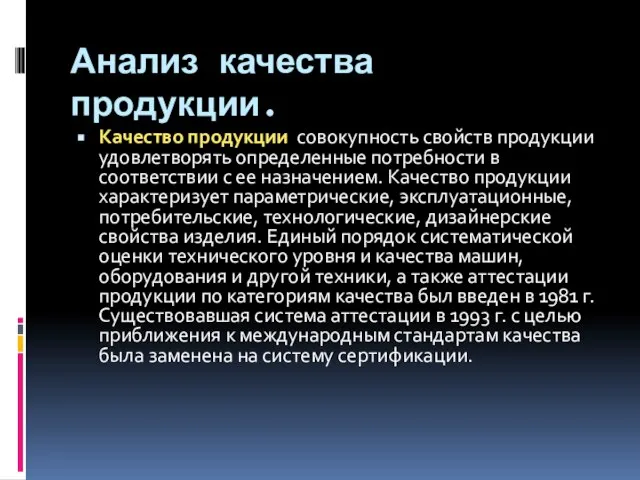 Анализ качества продукции.

Качество продукции совокупность свойств продукции удовлетворять определенные потребности в соответствии с ее назначением. Качество продукции характеризует параметрические, эксплуатационные, потребительские, технологические, дизайнерские свойства изделия. Единый порядок систематической оценки технического уровня и качества машин, оборудования и другой техники, а также аттестации продукции по категориям качества был введен в 1981 г. Существовавшая система аттестации в 1993 г. с целью приближения к международным стандартам качества была заменена на систему сертификации.